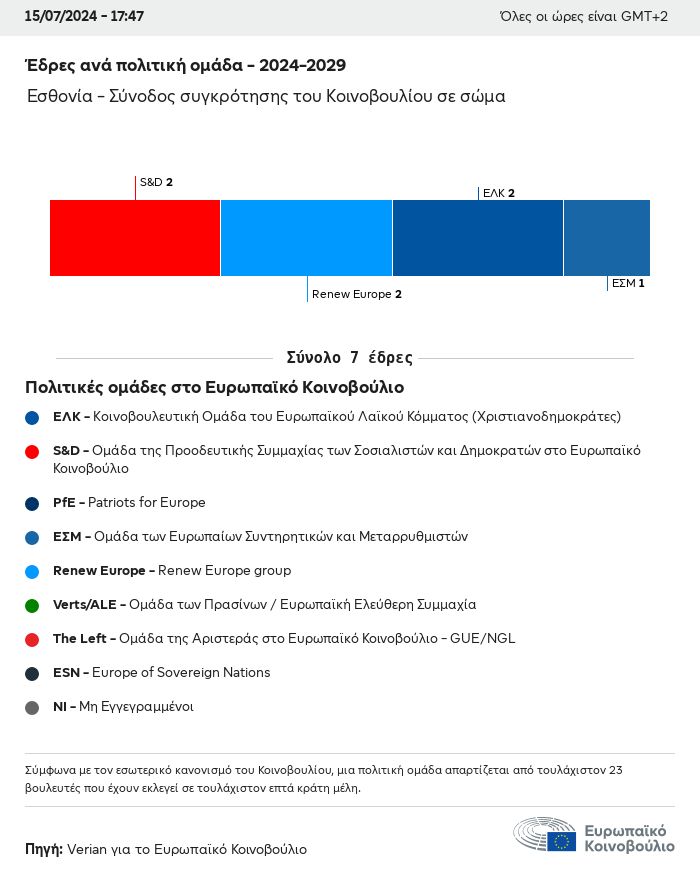 15/07/2024 - 17:47

Όλες οι ώρες είναι GMT+2

Έδρες ανά πολιτική ομάδα - 2024-2029

Εσθονία - Σύνοδος συγκρότησης του Κοινοβουλίου σε σώμα

S&D 2

ΕΛΚ 2

Renew Europe 2

ΕΣΜ 1

Σύνολο 7 έδρες

Πολιτικές ομάδες στο Ευρωπαϊκό Κοινοβούλιο

ΕΛΚ - Κοινοβουλευτική Ομάδα του Ευρωπαϊκού Λαϊκού Κόμματος (Χριστιανοδημοκράτες)

S&D - Ομάδα της Προοδευτικής Συμμαχίας των Σοσιαλιστών και Δημοκρατών στο Ευρωπαϊκό Κοινοβούλιο

PfE - Patriots for Europe

ΕΣΜ - Ομάδα των Ευρωπαίων Συντηρητικών και Μεταρρυθμιστών

Renew Europe - Renew Europe group

Verts/ALE - Ομάδα των Πρασίνων / Ευρωπαϊκή Ελεύθερη Συμμαχία

The Left - Ομάδα της Αριστεράς στο Ευρωπαϊκό Κοινοβούλιο - GUE/NGL

ESN - Europe of Sovereign Nations

NI - Μη Εγγεγραμμένοι

Σύμφωνα με τον εσωτερικό κανονισμό του Κοινοβουλίου, μια πολιτική ομάδα απαρτίζεται από τουλάχιστον 23 βουλευτές που έχουν εκλεγεί σε τουλάχιστον επτά κράτη μέλη.

Πηγή: Verian για το Ευρωπαϊκό Κοινοβούλιο

Ευρωπαϊκό Κοινοβούλιο